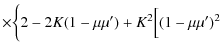 $\times\left\{2 - 2K(1 - \mu\mu') + K^2\left[(1 - \mu\mu')^2\right.\right.$